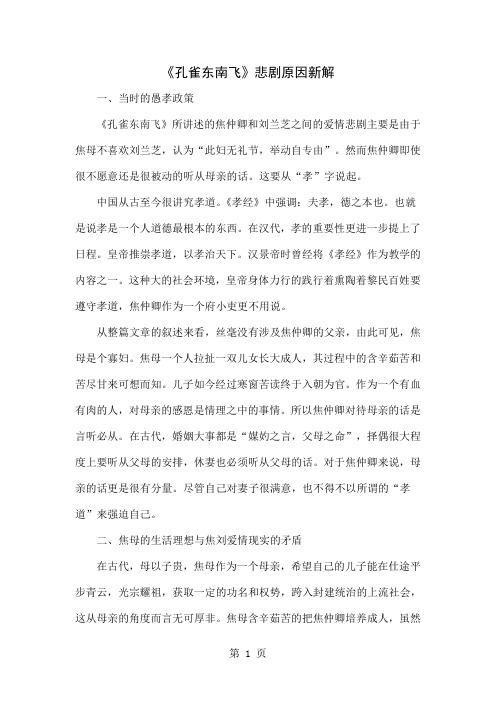 《孔雀东南飞》悲剧原因新解

一、当时的愚孝政策

《孔雀东南飞》所讲述的焦仲卿和刘兰芝之间的爱情悲剧主要是由于焦母不喜欢刘兰芝，认为“此妇无礼节，举动自专由”。然而焦仲卿即使很不愿意还是很被动的听从母亲的话。这要从“孝”字说起。

中国从古至今很讲究孝道。《孝经》中强调：夫孝，德之本也。也就是说孝是一个人道德最根本的东西。在汉代，孝的重要性更进一步提上了日程。皇帝推崇孝道，以孝治天下。汉景帝时曾经将《孝经》作为教学的内容之一。这种大的社会环境，皇帝身体力行的践行着熏陶着黎民百姓要遵守孝道，焦仲卿作为一个府小吏更不用说。

从整篇文章的叙述来看，丝毫没有涉及焦仲卿的父亲，由此可见，焦母是个寡妇。焦母一个人拉扯一双儿女长大成人，其过程中的含辛茹苦和苦尽甘来可想而知。儿子如今经过寒窗苦读终于入朝为官。作为一个有血有肉的人，对母亲的感恩是情理之中的事情。所以焦仲卿对待母亲的话是言听必从。在古代，婚姻大事都是“媒妁之言，父母之命”，择偶很大程度上要听从父母的安排，休妻也必须听从父母的话。对于焦仲卿来说，母亲的话更是很有分量。尽管自己对妻子很满意，也不得不以所谓的“孝道”来强迫自己。

二、焦母的生活理想与焦刘爱情现实的矛盾

在古代，母以子贵，焦母作为一个母亲，希望自己的儿子能在仕途平步青云，光宗耀祖，获取一定的功名和权势，跨入封建统治的上流社会，这从母亲的角度而言无可厚非。焦母含辛茹苦的把焦仲卿培养成人，虽然

第 1 页